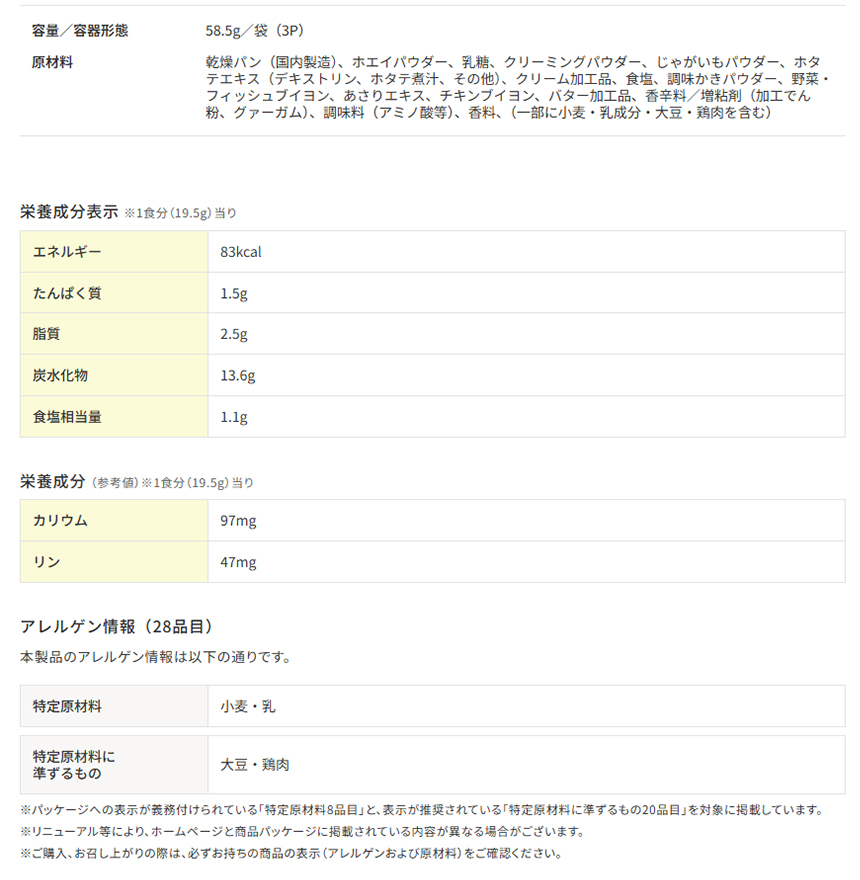 | 容量／容器形態 | 58.5g／袋（3P） |
|---|---|
| 原材料 | 乾燥パン（国内製造）、ホエイパウダー、乳糖、クリーミングパウダー、じゃがいもパウダー、ホタテエキス（デキストリン、ホタテ煮汁、その他）、クリーム加工品、食塩、調味かきパウダー、野菜・フィッシュブイヨン、あさりエキス、チキンブイヨン、バター加工品、香辛料／増粘剤（加工でん粉、グァーガム）、調味料（アミノ酸等）、香料、（一部に小麦・乳成分・大豆・鶏肉を含む） |

栄養成分表示 ※1食分（19.5g）当り

| エネルギー | 83kcal |
|---|---|
| たんぱく質 | 1.5g |
| 脂質 | 2.5g |
| 炭水化物 | 13.6g |
| 食塩相当量 | 1.1g |

栄養成分（参考値）※1食分（19.5g）当り

| カリウム | 97mg |
|---|---|
| リン | 47mg |

アレルゲン情報（28品目）

本製品のアレルゲン情報は以下の通りです。

| 特定原材料 | 小麦・乳 |
|---|---|
| 特定原材料に準ずるもの | 大豆・鶏肉 |

※パッケージへの表示が義務付けられている「特定原材料8品目」と、表示が推奨されている「特定原材料に準ずるもの20品目」を対象に掲載しています。
※リニューアル等により、ホームページと商品パッケージに掲載されている内容が異なる場合がございます。
※ご購入、お召し上がりの際は、必ずお持ちの商品の表示（アレルゲンおよび原材料）をご確認ください。